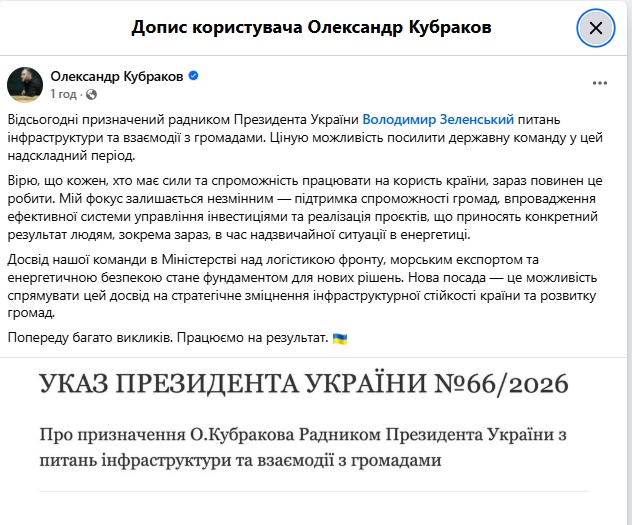 Допис користувача Олександр Кубраков

Олександр Кубраков
1 год ·

Відсьогодні призначений радником Президента України Володимир Зеленський питань інфраструктури та взаємодії з громадами. Ціную можливість посилити державну команду у цей надскладний період.

Вірю, що кожен, хто має сили та спроможність працювати на користь країни, зараз повинен це робити. Мій фокус залишається незмінним — підтримка спроможності громад, впровадження ефективної системи управління інвестиціями та реалізація проєктів, що приносять конкретний результат людям, зокрема зараз, в час надзвичайної ситуації в енергетиці.

Досвід нашої команди в Міністерстві над логістикою фронту, морським експортом та енергетичною безпекою стане фундаментом для нових рішень. Нова посада — це можливість спрямувати цей досвід на стратегічне зміцнення інфраструктурної стійкості країни та розвитку громад.

Попереду багато викликів. Працюємо на результат. 🇺🇦

УКАЗ ПРЕЗИДЕНТА УКРАЇНИ №66/2026

Про призначення О.Кубракова Радником Президента України з питань інфраструктури та взаємодії з громадами